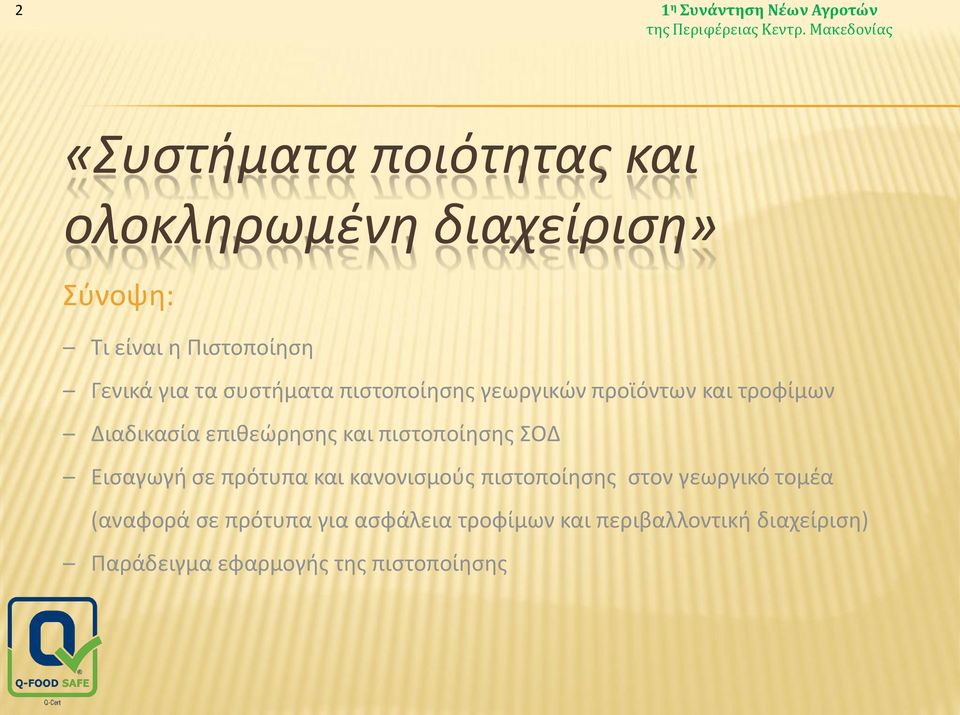 2

1η Συνάντηση Νέων Αγροτών
της Περιφέρειας Κεντρ. Μακεδονίας

«Συστήματα ποιότητας και ολοκληρωμένη διαχείριση»

Σύνοψη:

– Τι είναι η Πιστοποίηση
– Γενικά για τα συστήματα πιστοποίησης γεωργικών προϊόντων και τροφίμων
– Διαδικασία επιθεώρησης και πιστοποίησης ΣΟΔ
– Εισαγωγή σε πρότυπα και κανονισμούς πιστοποίησης στον γεωργικό τομέα (αναφορά σε πρότυπα για ασφάλεια τροφίμων και περιβαλλοντική διαχείριση)
– Παράδειγμα εφαρμογής της πιστοποίησης

Q-FOOD SAFE
Q-Cert